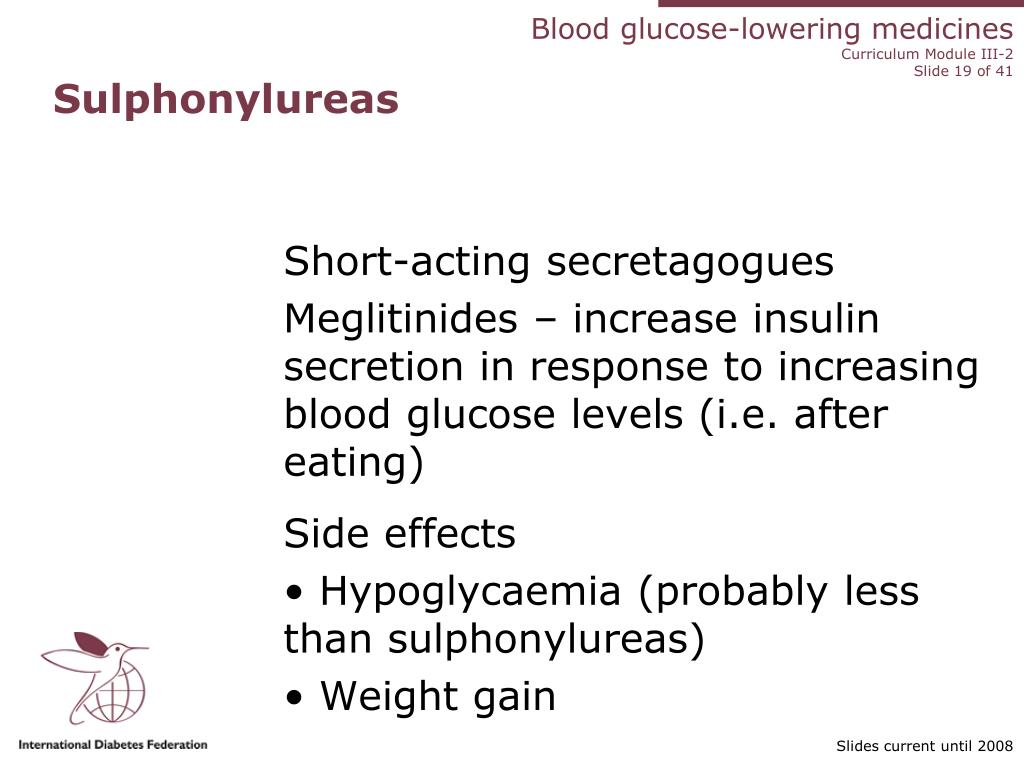 Blood glucose-lowering medicines
Curriculum Module III-2
Slide 19 of 41

Sulphonylureas

Short-acting secretagogues

Meglitinides – increase insulin secretion in response to increasing blood glucose levels (i.e. after eating)

Side effects

• Hypoglycaemia (probably less than sulphonylureas)

• Weight gain

International Diabetes Federation

Slides current until 2008